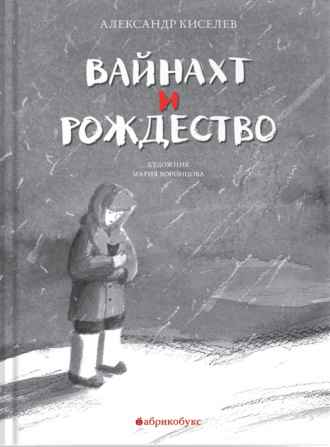 АЛЕКСАНДР КИСЕЛЕВ

ВАЙНАХТ
И
РОЖДЕСТВО

ХУДОЖНИК
МАРИЯ ВОРОНЦОВА

абрикобукс